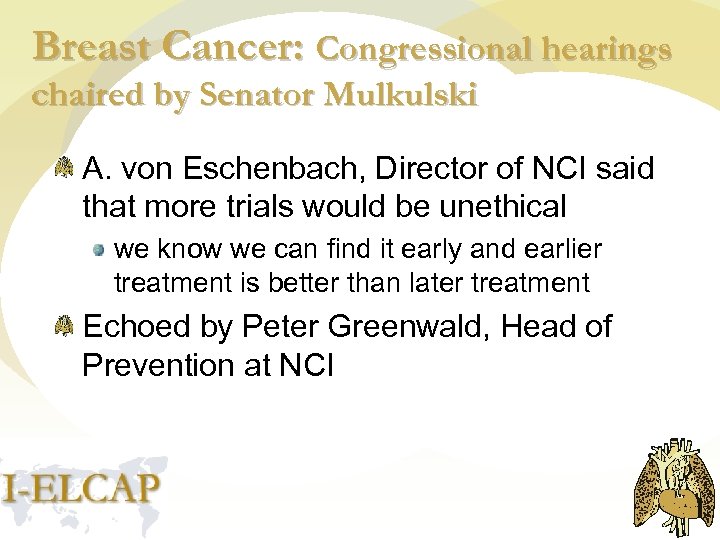 Breast Cancer: Congressional hearings chaired by Senator Mulkulski

A. von Eschenbach, Director of NCI said that more trials would be unethical

we know we can find it early and earlier treatment is better than later treatment

Echoed by Peter Greenwald, Head of Prevention at NCI

I-ELCAP